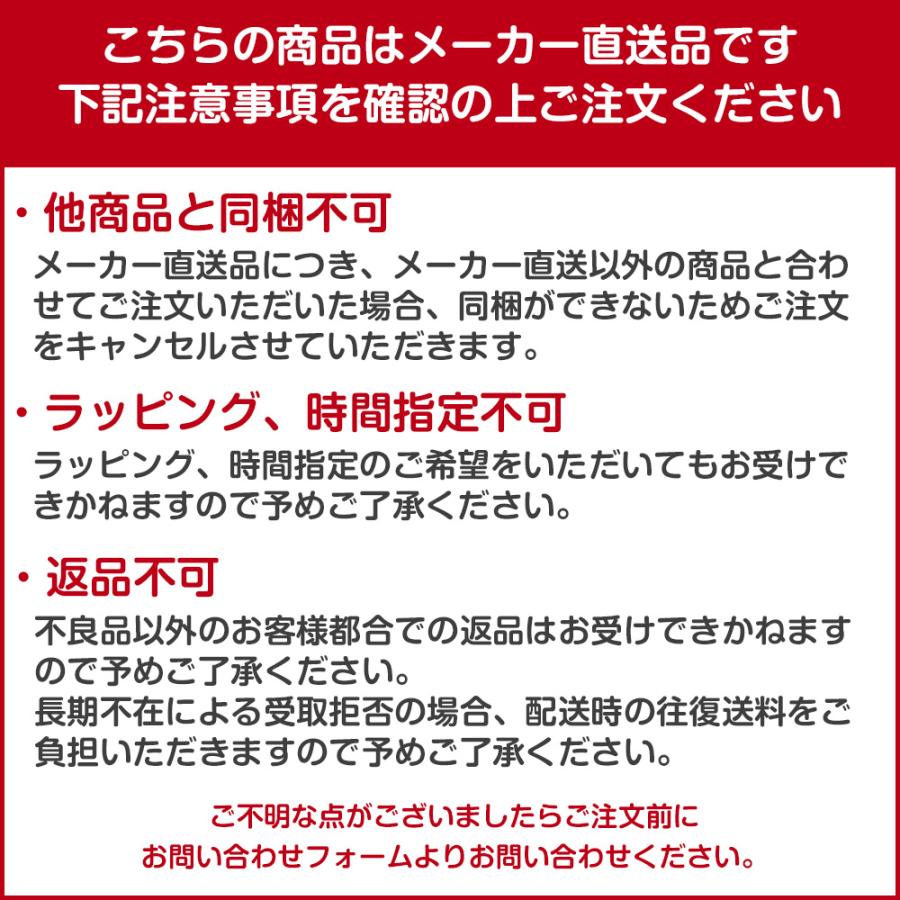 こちらの商品はメーカー直送品です
下記注意事項を確認の上ご注文ください

・他商品と同梱不可
メーカー直送品につき、メーカー直送以外の商品と合わせてご注文いただいた場合、同梱ができないためご注文をキャンセルさせていただきます。

・ラッピング、時間指定不可
ラッピング、時間指定のご希望をいただいてもお受けできかねますので予めご了承ください。

・返品不可
不良品以外のお客様都合での返品はお受けできかねますので予めご了承ください。
長期不在による受取拒否の場合、配送時の往復送料をご負担いただきますので予めご了承ください。

ご不明な点がございましたらご注文前に
お問い合わせフォームよりお問い合わせください。